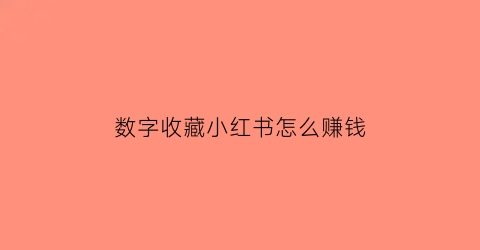 数字收藏小红书怎么赚钱